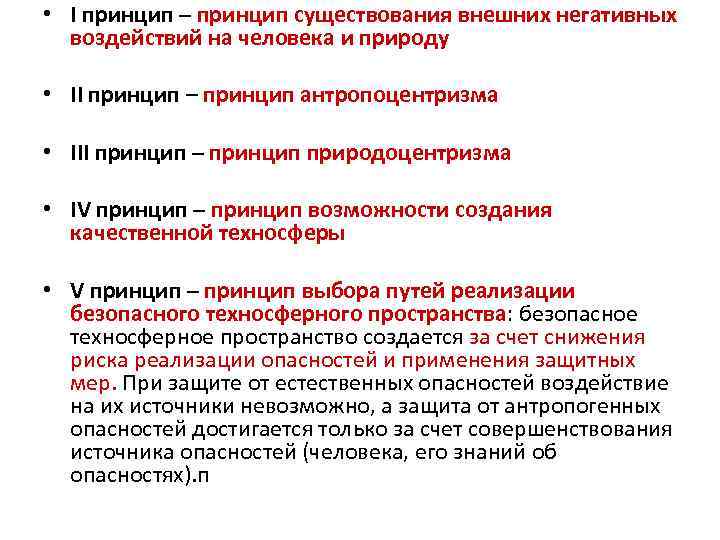 • I принцип – принцип существования внешних негативных воздействий на человека и природу

• II принцип – принцип антропоцентризма

• III принцип – принцип природоцентризма

• IV принцип – принцип возможности создания качественной техносферы

• V принцип – принцип выбора путей реализации безопасного техносферного пространства: безопасное техносферное пространство создается за счет снижения риска реализации опасностей и применения защитных мер. При защите от естественных опасностей воздействие на их источники невозможно, а защита от антропогенных опасностей достигается только за счет совершенствования источника опасностей (человека, его знаний об опасностях).п